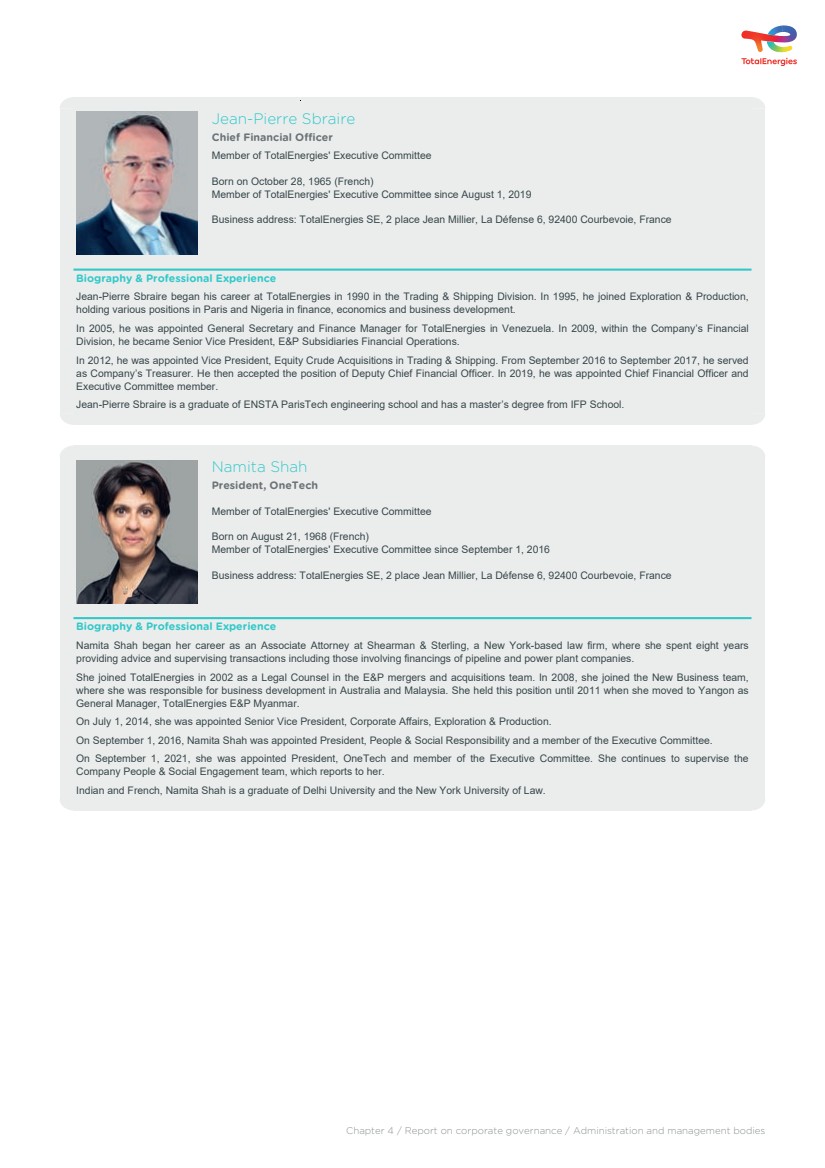 TotalEnergies

Jean-Pierre Sbraire
Chief Financial Officer
Member of TotalEnergies' Executive Committee

Born on October 28, 1965 (French)
Member of TotalEnergies' Executive Committee since August 1, 2019

Business address: TotalEnergies SE, 2 place Jean Millier, La Défense 6, 92400 Courbevoie, France

Biography & Professional Experience
Jean-Pierre Sbraire began his career at TotalEnergies in 1990 in the Trading & Shipping Division. In 1995, he joined Exploration & Production, holding various positions in Paris and Nigeria in finance, economics and business development.

In 2005, he was appointed General Secretary and Finance Manager for TotalEnergies in Venezuela. In 2009, within the Company's Financial Division, he became Senior Vice President, E&P Subsidiaries Financial Operations.

In 2012, he was appointed Vice President, Equity Crude Acquisitions in Trading & Shipping. From September 2016 to September 2017, he served as Company's Treasurer. He then accepted the position of Deputy Chief Financial Officer. In 2019, he was appointed Chief Financial Officer and Executive Committee member.

Jean-Pierre Sbraire is a graduate of ENSTA ParisTech engineering school and has a master's degree from IFP School.

Namita Shah
President, OneTech

Member of TotalEnergies' Executive Committee

Born on August 21, 1968 (French)
Member of TotalEnergies' Executive Committee since September 1, 2016

Business address: TotalEnergies SE, 2 place Jean Millier, La Défense 6, 92400 Courbevoie, France

Biography & Professional Experience
Namita Shah began her career as an Associate Attorney at Shearman & Sterling, a New York-based law firm, where she spent eight years providing advice and supervising transactions including those involving financings of pipeline and power plant companies.

She joined TotalEnergies in 2002 as a Legal Counsel in the E&P mergers and acquisitions team. In 2008, she joined the New Business team, where she was responsible for business development in Australia and Malaysia. She held this position until 2011 when she moved to Yangon as General Manager, TotalEnergies E&P Myanmar.

On July 1, 2014, she was appointed Senior Vice President, Corporate Affairs, Exploration & Production.

On September 1, 2016, Namita Shah was appointed President, People & Social Responsibility and a member of the Executive Committee.

On September 1, 2021, she was appointed President, OneTech and member of the Executive Committee. She continues to supervise the Company People & Social Engagement team, which reports to her.

Indian and French, Namita Shah is a graduate of Delhi University and the New York University of Law.

Chapter 4 / Report on corporate governance / Administration and management bodies